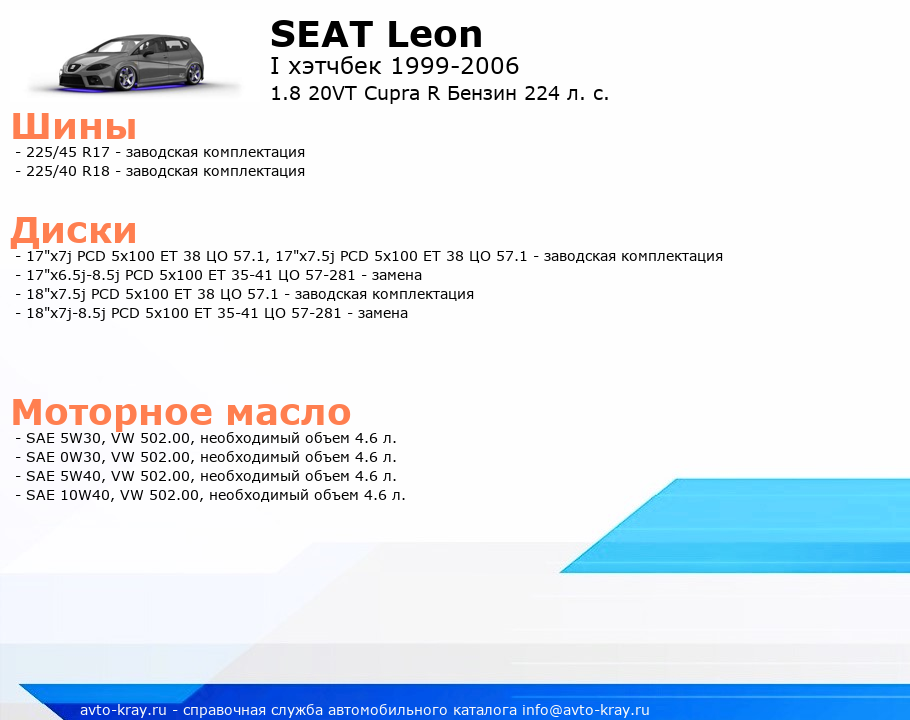 SEAT Leon
I хэтчбек 1999-2006
1.8 20VT Cupra R Бензин 224 л. с.

Шины
- 225/45 R17 - заводская комплектация
- 225/40 R18 - заводская комплектация

Диски
- 17"x7j PCD 5x100 ET 38 ЦО 57.1, 17"x7.5j PCD 5x100 ET 38 ЦО 57.1 - заводская комплектация
- 17"x6.5j-8.5j PCD 5x100 ET 35-41 ЦО 57-281 - замена
- 18"x7.5j PCD 5x100 ET 38 ЦО 57.1 - заводская комплектация
- 18"x7j-8.5j PCD 5x100 ET 35-41 ЦО 57-281 - замена

Моторное масло
- SAE 5W30, VW 502.00, необходимый объем 4.6 л.
- SAE 0W30, VW 502.00, необходимый объем 4.6 л.
- SAE 5W40, VW 502.00, необходимый объем 4.6 л.
- SAE 10W40, VW 502.00, необходимый объем 4.6 л.

avto-kray.ru - справочная служба автомобильного каталога info@avto-kray.ru